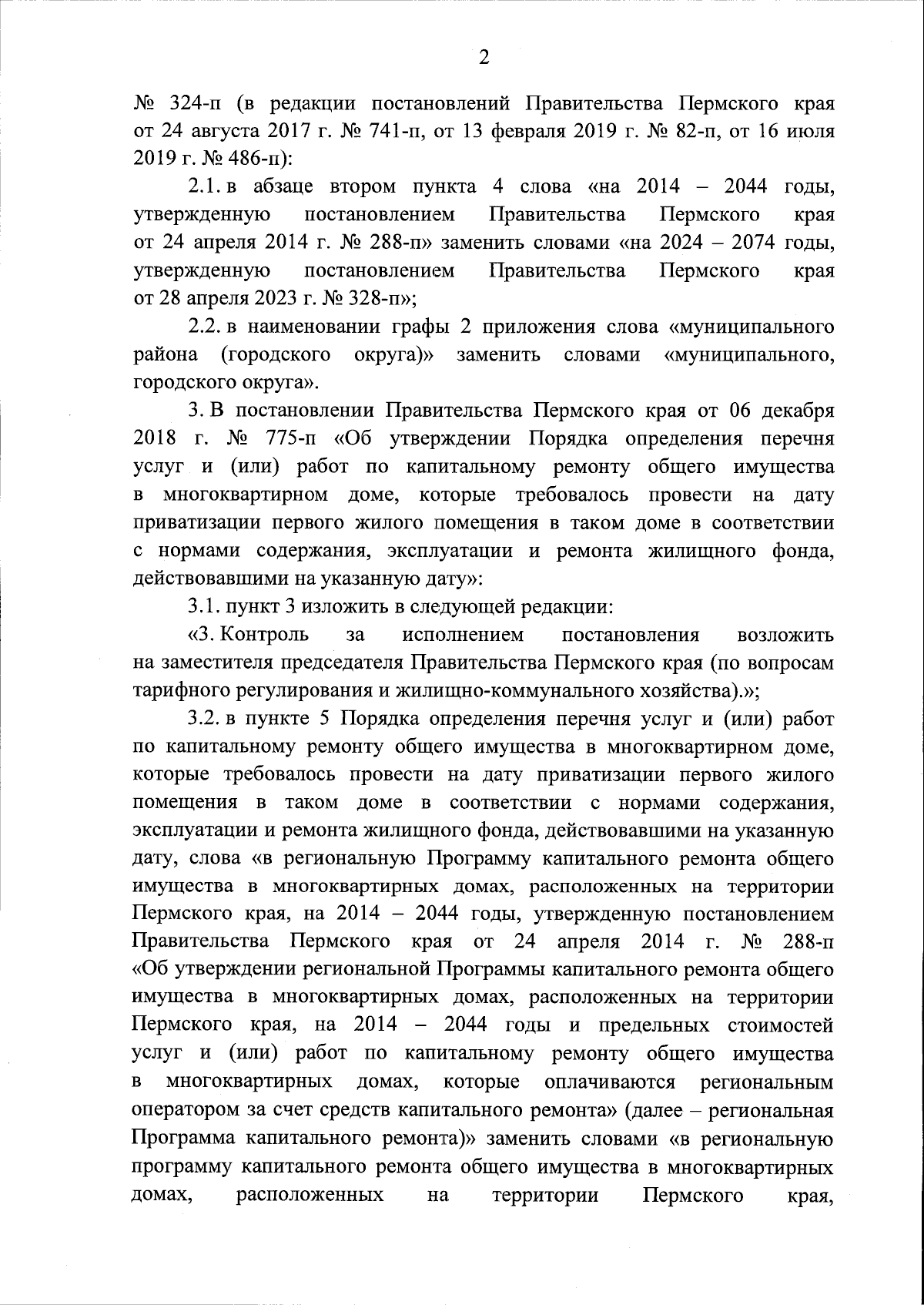 2

№ 324-п (в редакции постановлений Правительства Пермского края от 24 августа 2017 г. № 741-п, от 13 февраля 2019 г. № 82-п, от 16 июля 2019 г. № 486-п):

2.1. в абзаце втором пункта 4 слова «на 2014 – 2044 годы, утвержденную постановлением Правительства Пермского края от 24 апреля 2014 г. № 288-п» заменить словами «на 2024 – 2074 годы, утвержденную постановлением Правительства Пермского края от 28 апреля 2023 г. № 328-п»;

2.2. в наименовании графы 2 приложения слова «муниципального района (городского округа)» заменить словами «муниципального, городского округа».

3. В постановлении Правительства Пермского края от 06 декабря 2018 г. № 775-п «Об утверждении Порядка определения перечня услуг и (или) работ по капитальному ремонту общего имущества в многоквартирном доме, которые требовалось провести на дату приватизации первого жилого помещения в таком доме в соответствии с нормами содержания, эксплуатации и ремонта жилищного фонда, действовавшими на указанную дату»:

3.1. пункт 3 изложить в следующей редакции:

«3. Контроль за исполнением постановления возложить на заместителя председателя Правительства Пермского края (по вопросам тарифного регулирования и жилищно-коммунального хозяйства).»;

3.2. в пункте 5 Порядка определения перечня услуг и (или) работ по капитальному ремонту общего имущества в многоквартирном доме, которые требовалось провести на дату приватизации первого жилого помещения в таком доме в соответствии с нормами содержания, эксплуатации и ремонта жилищного фонда, действовавшими на указанную дату, слова «в региональную Программу капитального ремонта общего имущества в многоквартирных домах, расположенных на территории Пермского края, на 2014 – 2044 годы, утвержденную постановлением Правительства Пермского края от 24 апреля 2014 г. № 288-п «Об утверждении региональной Программы капитального ремонта общего имущества в многоквартирных домах, расположенных на территории Пермского края, на 2014 – 2044 годы и предельных стоимостей услуг и (или) работ по капитальному ремонту общего имущества в многоквартирных домах, которые оплачиваются региональным оператором за счет средств капитального ремонта» (далее – региональная Программа капитального ремонта)» заменить словами «в региональную программу капитального ремонта общего имущества в многоквартирных домах, расположенных на территории Пермского края,